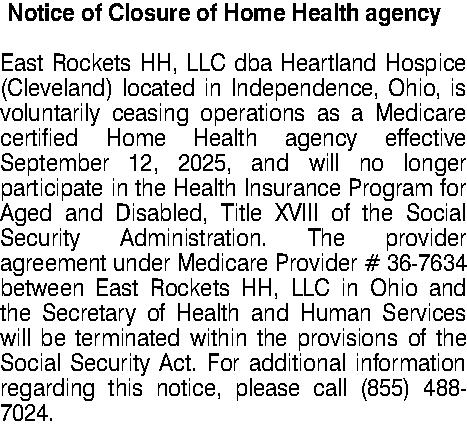 Notice of Closure of Home Health agency

East Rockets HH, LLC dba Heartland Hospice (Cleveland) located in Independence, Ohio, is voluntarily ceasing operations as a Medicare certified Home Health agency effective September 12, 2025, and will no longer participate in the Health Insurance Program for Aged and Disabled, Title XVIII of the Social Security Administration. The provider agreement under Medicare Provider # 36-7634 between East Rockets HH, LLC in Ohio and the Secretary of Health and Human Services will be terminated within the provisions of the Social Security Act. For additional information regarding this notice, please call (855) 488-7024.